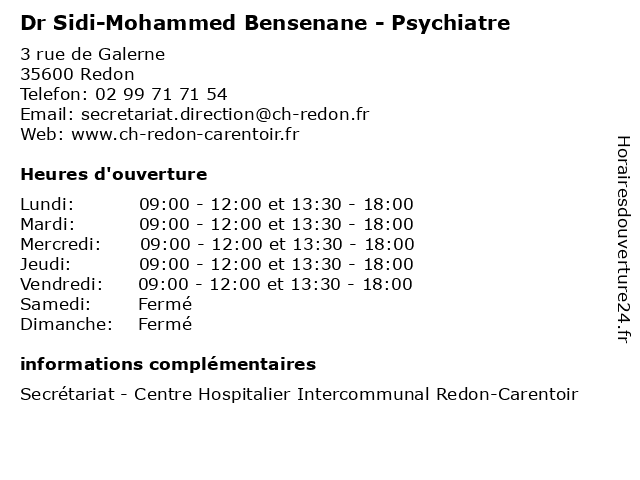 Dr Sidi-Mohammed Bensenane - Psychiatre

3 rue de Galerne
35600 Redon
Telefon: 02 99 71 71 54
Email: secretariat.direction@ch-redon.fr
Web: www.ch-redon-carentoir.fr

Heures d'ouverture

Lundi: 09:00 - 12:00 et 13:30 - 18:00
Mardi: 09:00 - 12:00 et 13:30 - 18:00
Mercredi: 09:00 - 12:00 et 13:30 - 18:00
Jeudi: 09:00 - 12:00 et 13:30 - 18:00
Vendredi: 09:00 - 12:00 et 13:30 - 18:00
Samedi: Fermé
Dimanche: Fermé

informations complémentaires

Secrétariat - Centre Hospitalier Intercommunal Redon-Carentoir

Horairesdouverture24.fr